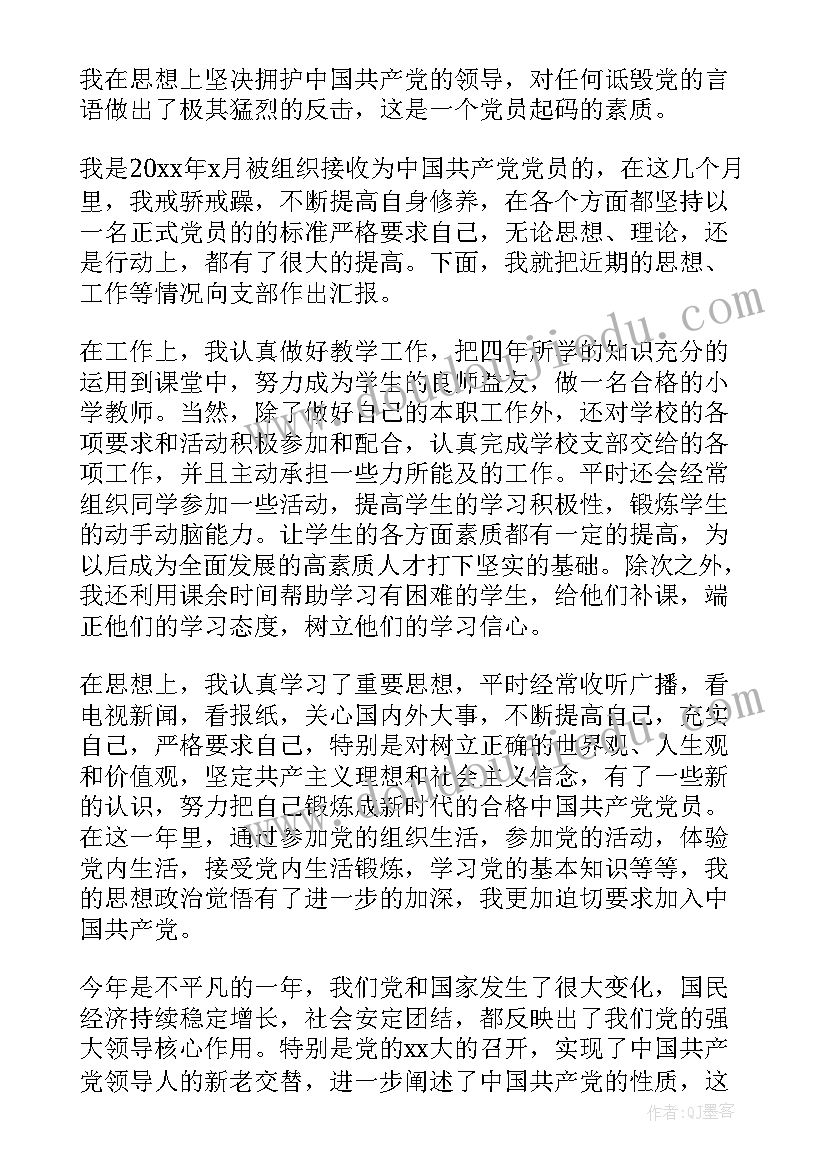 我在思想上坚决拥护中国共产党的领导，对任何诋毁党的言语做出了极其猛烈的反击，这是一个党员起码的素质。

我是20xx年x月被组织接收为中国共产党党员的，在这几个月里，我戒骄戒躁，不断提高自身修养，在各个方面都坚持以一名正式党员的的标准严格要求自己，无论思想、理论，还是行动上，都有了很大的提高。下面，我就把近期的思想、工作等情况向支部作出汇报。

在工作上，我认真做好教学工作，把四年所学的知识充分的运用到课堂中，努力成为学生的良师益友，做一名合格的小学教师。当然，除了做好自己的本职工作外，还对学校的各项要求和活动积极参加和配合，认真完成学校支部交给的各项工作，并且主动承担一些力所能及的工作。平时还会经常组织同学参加一些活动，提高学生的学习积极性，锻炼学生的动手动脑能力。让学生的各方面素质都有一定的提高，为以后成为全面发展的高素质人才打下坚实的基础。除次之外，我还利用课余时间帮助学习有困难的学生，给他们补课，端正他们的学习态度，树立他们的学习信心。

在思想上，我认真学习了重要思想，平时经常收听广播，看电视新闻，看报纸，关心国内外大事，不断提高自己，充实自己，严格要求自己，特别是对树立正确的世界观、人生观和价值观，坚定共产主义理想和社会主义信念，有了一些新的认识，努力把自己锻炼成新时代的合格中国共产党党员。在这一年里，通过参加党的组织生活，参加党的活动，体验党内生活，接受党内生活锻炼，学习党的基本知识等等，我的思想政治觉悟有了进一步的加深，我更加迫切要求加入中国共产党。

今年是不平凡的一年，我们党和国家发生了很大变化，国民经济持续稳定增长，社会安定团结，都反映出了我们党的强大领导核心作用。特别是党的xx大的召开，实现了中国共产党领导人的新老交替，进一步阐述了中国共产党的性质，这

作者：QJ墨客